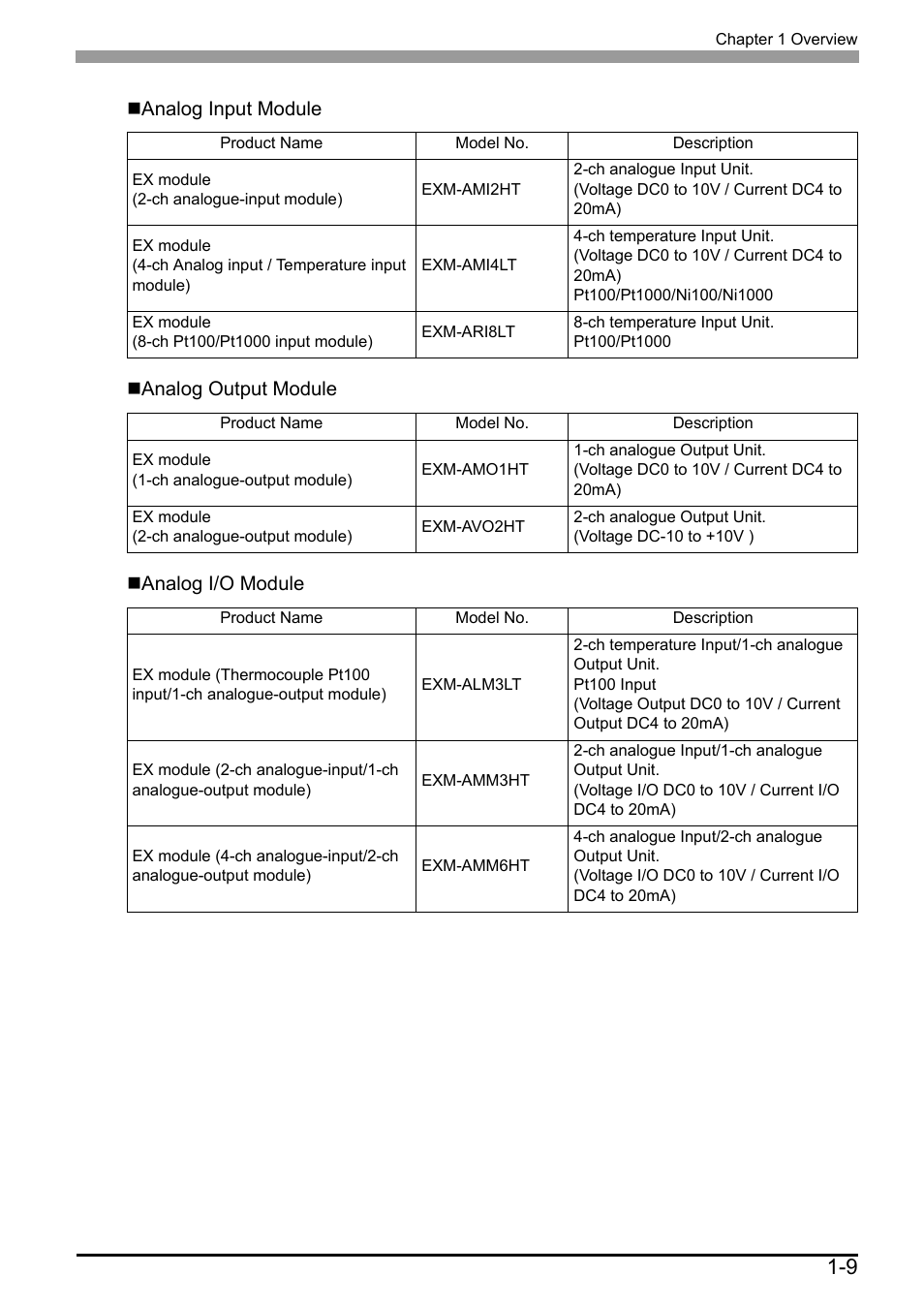 Chapter 1 Overview

■Analog Input Module

| Product Name | Model No. | Description |
|---|---|---|
| EX module (2-ch analogue-input module) | EXM-AMI2HT | 2-ch analogue Input Unit. (Voltage DC0 to 10V / Current DC4 to 20mA) |
| EX module (4-ch Analog input / Temperature input module) | EXM-AMI4LT | 4-ch temperature Input Unit. (Voltage DC0 to 10V / Current DC4 to 20mA) Pt100/Pt1000/Ni100/Ni1000 |
| EX module (8-ch Pt100/Pt1000 input module) | EXM-ARI8LT | 8-ch temperature Input Unit. Pt100/Pt1000 |

■Analog Output Module

| Product Name | Model No. | Description |
|---|---|---|
| EX module (1-ch analogue-output module) | EXM-AMO1HT | 1-ch analogue Output Unit. (Voltage DC0 to 10V / Current DC4 to 20mA) |
| EX module (2-ch analogue-output module) | EXM-AVO2HT | 2-ch analogue Output Unit. (Voltage DC-10 to +10V ) |

■Analog I/O Module

| Product Name | Model No. | Description |
|---|---|---|
| EX module (Thermocouple Pt100 input/1-ch analogue-output module) | EXM-ALM3LT | 2-ch temperature Input/1-ch analogue Output Unit. Pt100 Input (Voltage Output DC0 to 10V / Current Output DC4 to 20mA) |
| EX module (2-ch analogue-input/1-ch analogue-output module) | EXM-AMM3HT | 2-ch analogue Input/1-ch analogue Output Unit. (Voltage I/O DC0 to 10V / Current I/O DC4 to 20mA) |
| EX module (4-ch analogue-input/2-ch analogue-output module) | EXM-AMM6HT | 4-ch analogue Input/2-ch analogue Output Unit. (Voltage I/O DC0 to 10V / Current I/O DC4 to 20mA) |

1-9